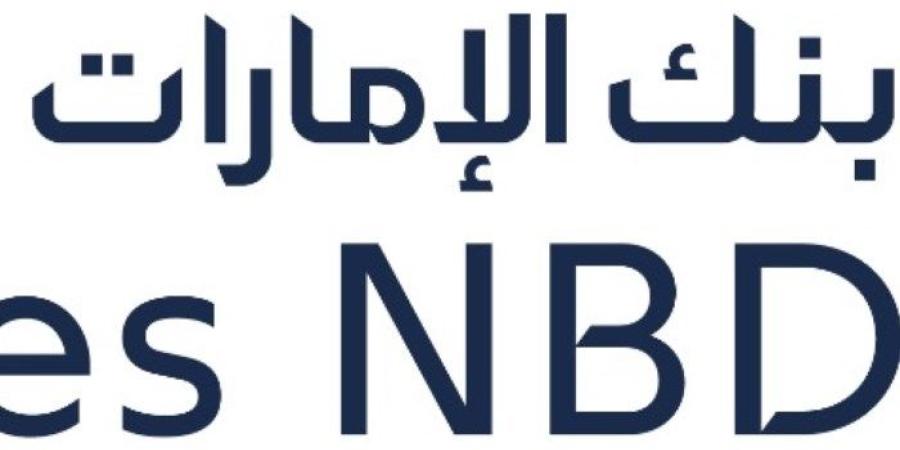 بنك الإمارات
es NBD